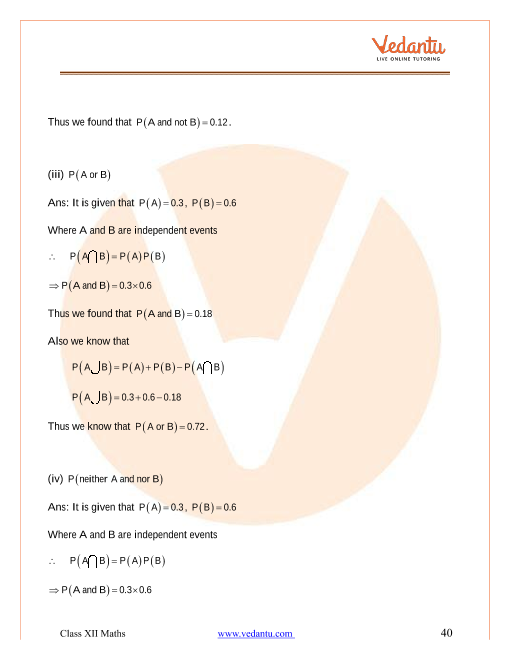 Vedantu
LIVE ONLINE TUTORING

Thus we found that $P(A \text{ and not } B) = 0.12$.

(iii) $P(A \text{ or } B)$

Ans: It is given that $P(A) = 0.3$, $P(B) = 0.6$

Where A and B are independent events

$\therefore \quad P(A \cap B) = P(A)P(B)$

$\Rightarrow P(A \text{ and } B) = 0.3 \times 0.6$

Thus we found that $P(A \text{ and } B) = 0.18$

Also we know that

$P(A \cup B) = P(A) + P(B) - P(A \cap B)$

$P(A \cup B) = 0.3 + 0.6 - 0.18$

Thus we know that $P(A \text{ or } B) = 0.72$.

(iv) $P(\text{neither A and nor B})$

Ans: It is given that $P(A) = 0.3$, $P(B) = 0.6$

Where A and B are independent events

$\therefore \quad P(A \cap B) = P(A)P(B)$

$\Rightarrow P(A \text{ and } B) = 0.3 \times 0.6$

Class XII Maths www.vedantu.com 40